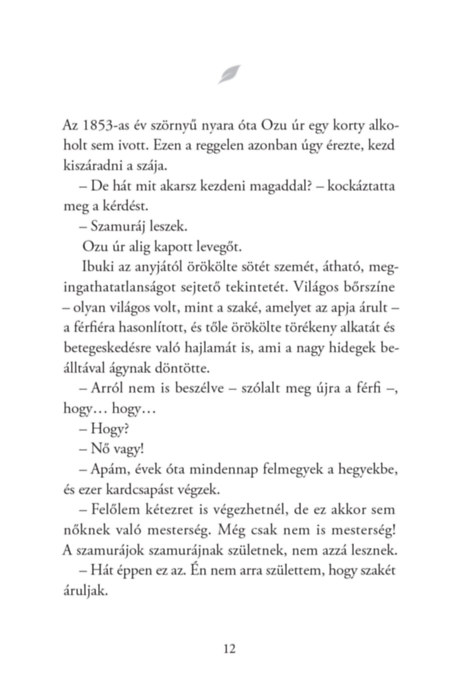 Az 1853-as év szörnyű nyara óta Ozu úr egy korty alkoholt sem ivott. Ezen a reggelen azonban úgy érezte, kezd kiszáradni a szája.

– De hát mit akarsz kezdeni magaddal? – kockáztatta meg a kérdést.

– Szamuráj leszek.

Ozu úr alig kapott levegőt.

Ibuki az anyjától örökölte sötét szemét, átható, megingathatatlanságot sejtető tekintetét. Világos bőrszíne – olyan világos volt, mint a szaké, amelyet az apja árult – a férfiéra hasonlított, és tőle örökölte törékeny alkatát és betegeskedésre való hajlamát is, ami a nagy hidegek beálltával ágynak döntötte.

– Arról nem is beszélve – szólalt meg újra a férfi –, hogy… hogy…

– Hogy?

– Nő vagy!

– Apám, évek óta mindennap felmegyek a hegyekbe, és ezer kardcsapást végzek.

– Felőlem kétezret is végezhetnél, de ez akkor sem nőknek való mesterség. Még csak nem is mesterség! A szamurájok szamurájnak születnek, nem azzá lesznek.

– Hát éppen ez az. Én nem arra születtem, hogy szakét áruljak.

12